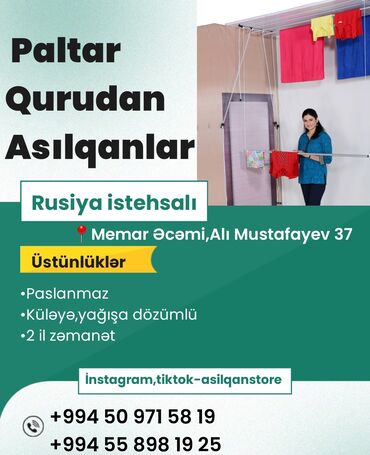 Paltar Qurudan Asılqanlar

Rusiya istehsalı

Memar Əcəmi,Alı Mustafayev 37

Üstünlüklər

•Paslanmaz
•Küləyə,yağışa dözümlü
•2 il zəmanət

İnstagram,tiktok-asilqanstore

+994 50 971 58 19
+994 55 898 19 25